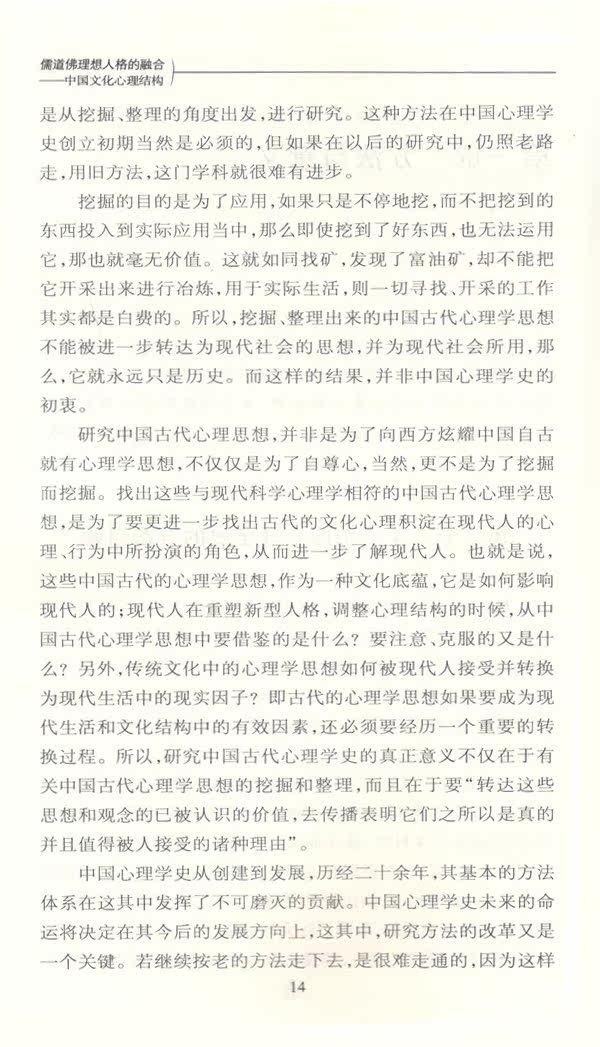 儒道佛理想人格的融合
——中国文化心理结构

是从挖掘、整理的角度出发，进行研究。这种方法在中国心理学史创立初期当然是必须的，但如果在以后的研究中，仍照老路走，用旧方法，这门学科就很难有进步。

挖掘的目的是为了应用，如果只是不停地挖，而不把挖到的东西投入到实际应用当中，那么即使挖到了好东西，也无法运用它，那也就毫无价值。这就如同找矿，发现了富油矿，却不能把它开采出来进行冶炼，用于实际生活，则一切寻找、开采的工作其实都是白费的。所以，挖掘、整理出来的中国古代心理学思想不能被进一步转达为现代社会的思想，并为现代社会所用，那么，它就永远只是历史。而这样的结果，并非中国心理学史的初衷。

研究中国古代心理思想，并非是为了向西方炫耀中国自古就有心理学思想，不仅仅是为了自尊心，当然，更不是为了挖掘而挖掘。找出这些与现代科学心理学相符的中国古代心理学思想，是为了要更进一步找出古代的文化心理积淀在现代人的心理、行为中所扮演的角色，从而进一步了解现代人。也就是说，这些中国古代的心理学思想，作为一种文化底蕴，它是如何影响现代人的；现代人在重塑新型人格，调整心理结构的时候，从中国古代心理学思想中要借鉴的是什么？要注意、克服的又是什么？另外，传统文化中的心理学思想如何被现代人接受并转换为现代生活中的现实因子？即古代的心理学思想如果要成为现代生活和文化结构中的有效因素，还必须要经历一个重要的转换过程。所以，研究中国古代心理学史的真正意义不仅在于有关中国古代心理学思想的挖掘和整理，而且在于要“转达这些思想和观念的已被认识的价值，去传播表明它们之所以是真的并且值得被人接受的诸种理由”。

中国心理学史从创建到发展，历经二十余年，其基本的方法体系在这其中发挥了不可磨灭的贡献。中国心理学史未来的命运将决定在其今后的发展方向上，这其中，研究方法的改革又是一个关键。若继续按老的方法走下去，是很难走通的，因为这样

14